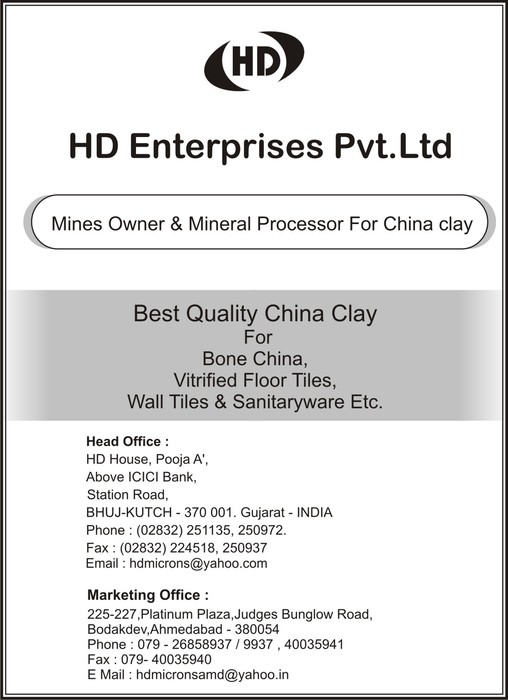 HD

HD Enterprises Pvt.Ltd

Mines Owner & Mineral Processor For China clay

Best Quality China Clay
For
Bone China,
Vitrified Floor Tiles,
Wall Tiles & Sanitaryware Etc.

Head Office :
HD House, Pooja A',
Above ICICI Bank,
Station Road,
BHUJ-KUTCH - 370 001. Gujarat - INDIA
Phone : (02832) 251135, 250972.
Fax : (02832) 224518, 250937
Email : hdmicrons@yahoo.com

Marketing Office :
225-227,Platinum Plaza,Judges Bunglow Road,
Bodakdev,Ahmedabad - 380054
Phone : 079 - 26858937 / 9937 , 40035941
Fax : 079- 40035940
E Mail : hdmicronsamd@yahoo.in